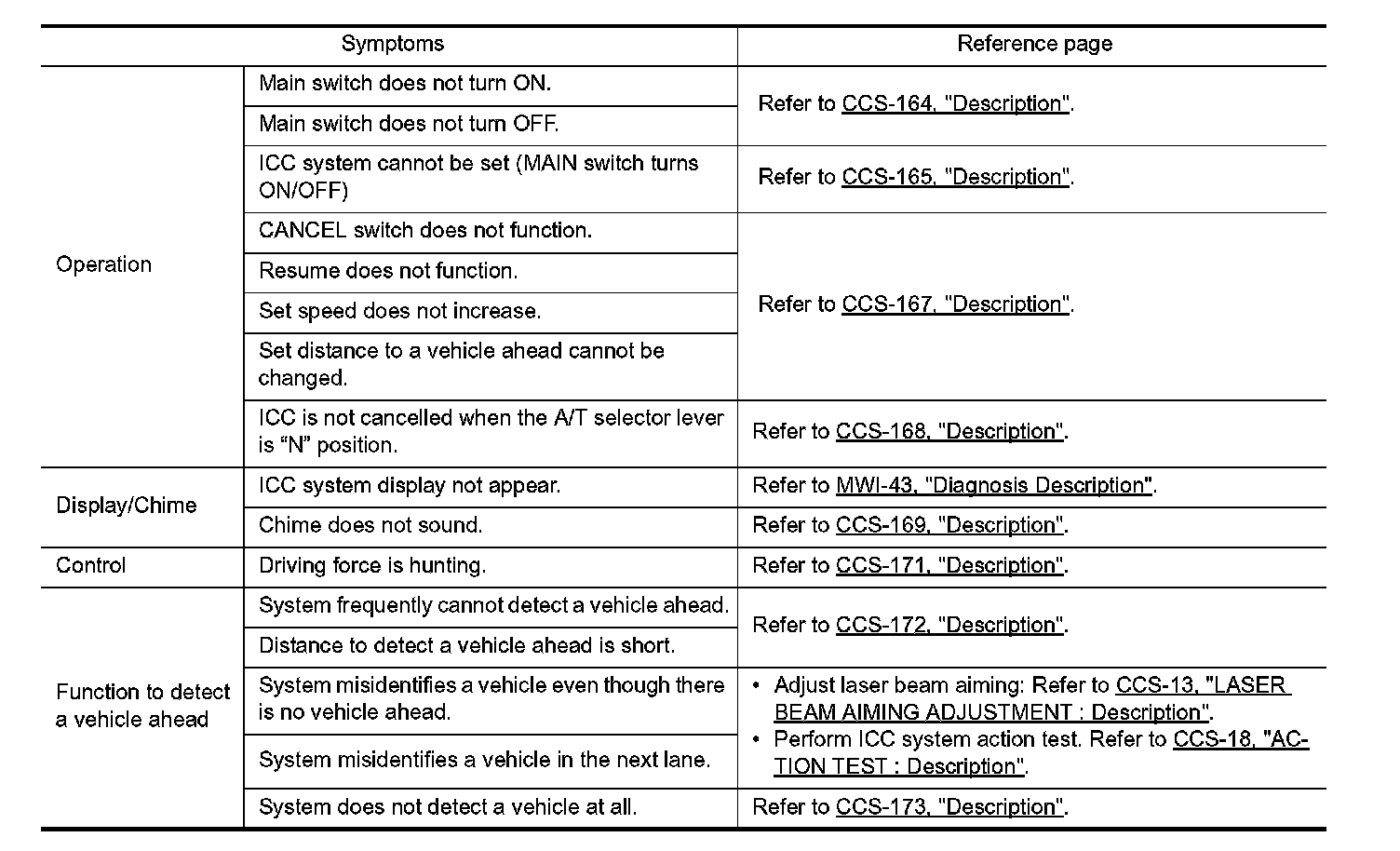 | Symptoms | | Reference page |
|---|---|---|
| Operation | Main switch does not turn ON. | Refer to CCS-164, "Description". |
| | Main switch does not turn OFF. | |
| | ICC system cannot be set (MAIN switch turns ON/OFF) | Refer to CCS-165, "Description". |
| | CANCEL switch does not function. | Refer to CCS-167, "Description". |
| | Resume does not function. | |
| | Set speed does not increase. | |
| | Set distance to a vehicle ahead cannot be changed. | |
| | ICC is not cancelled when the A/T selector lever is “N” position. | Refer to CCS-168, "Description". |
| Display/Chime | ICC system display not appear. | Refer to MWI-43, "Diagnosis Description". |
| | Chime does not sound. | Refer to CCS-169, "Description". |
| Control | Driving force is hunting. | Refer to CCS-171, "Description". |
| Function to detect a vehicle ahead | System frequently cannot detect a vehicle ahead. | Refer to CCS-172, "Description". |
| | Distance to detect a vehicle ahead is short. | |
| | System misidentifies a vehicle even though there is no vehicle ahead. | • Adjust laser beam aiming: Refer to CCS-13, "LASER BEAM AIMING ADJUSTMENT : Description". • Perform ICC system action test. Refer to CCS-18, "ACTION TEST : Description". |
| | System misidentifies a vehicle in the next lane. | |
| | System does not detect a vehicle at all. | Refer to CCS-173, "Description". |